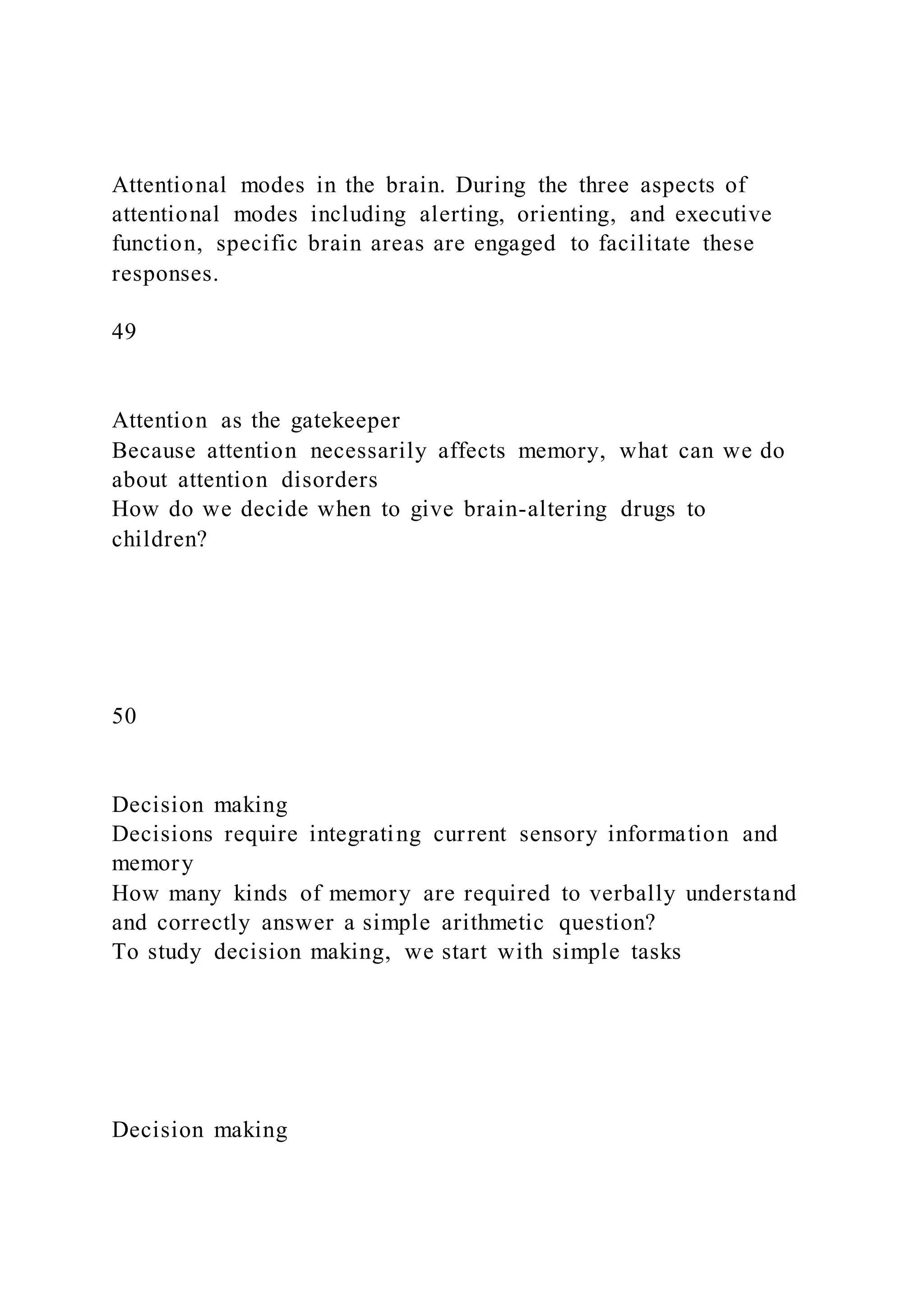 Attentional modes in the brain. During the three aspects of attentional modes including alerting, orienting, and executive function, specific brain areas are engaged to facilitate these responses.

49

Attention as the gatekeeper
Because attention necessarily affects memory, what can we do about attention disorders
How do we decide when to give brain-altering drugs to children?

50

Decision making
Decisions require integrating current sensory information and memory
How many kinds of memory are required to verbally understand and correctly answer a simple arithmetic question?
To study decision making, we start with simple tasks

Decision making